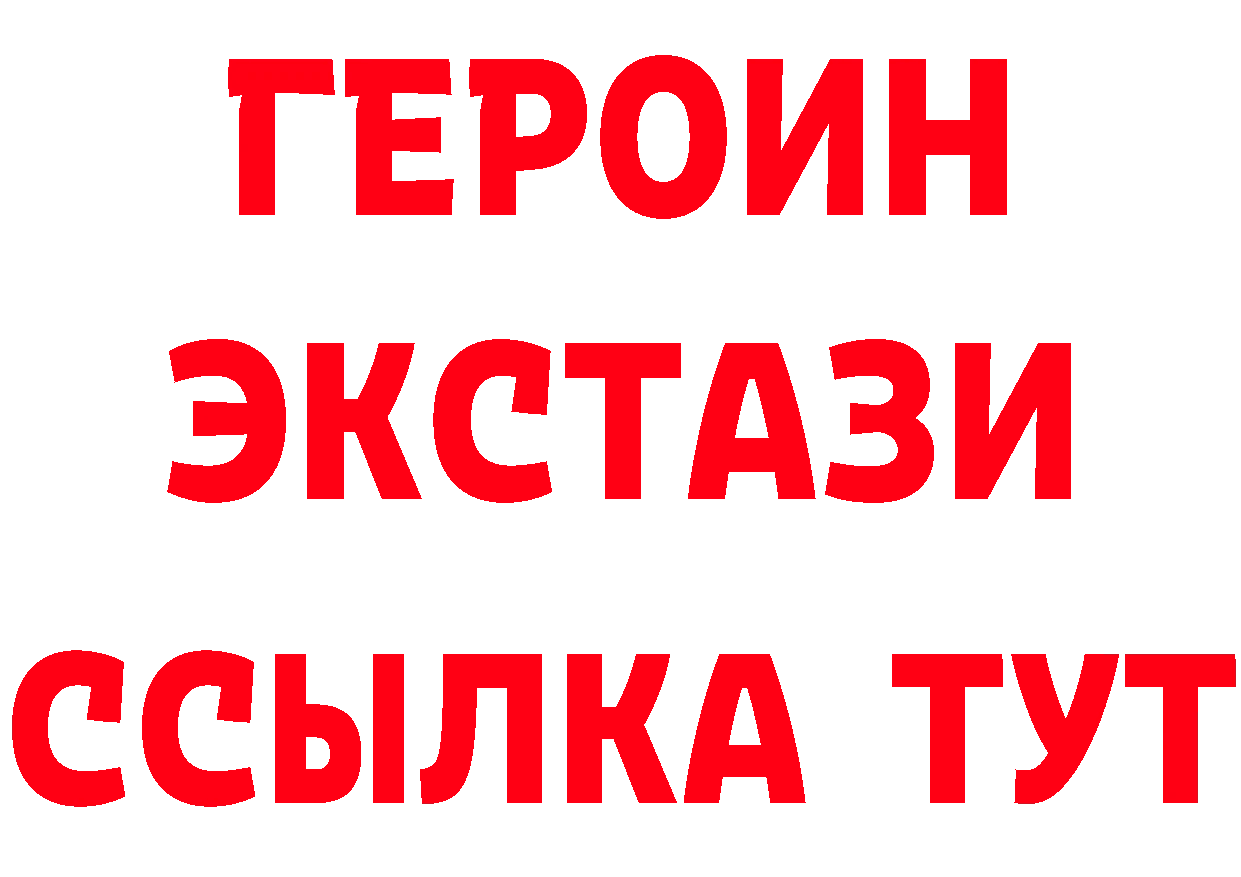 ГЕРОИН ЭКСТАЗИ ССЫЛКА ТУТ